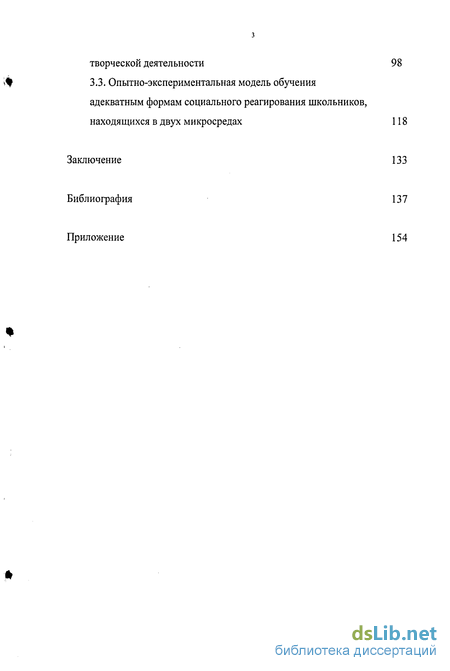 3

творческой деятельности 98

3.3. Опытно-экспериментальная модель обучения адекватным формам социального реагирования школьников, находящихся в двух микросредах 118

Заключение 133

Библиография 137

Приложение 154

dsLib.net
библиотека диссертаций